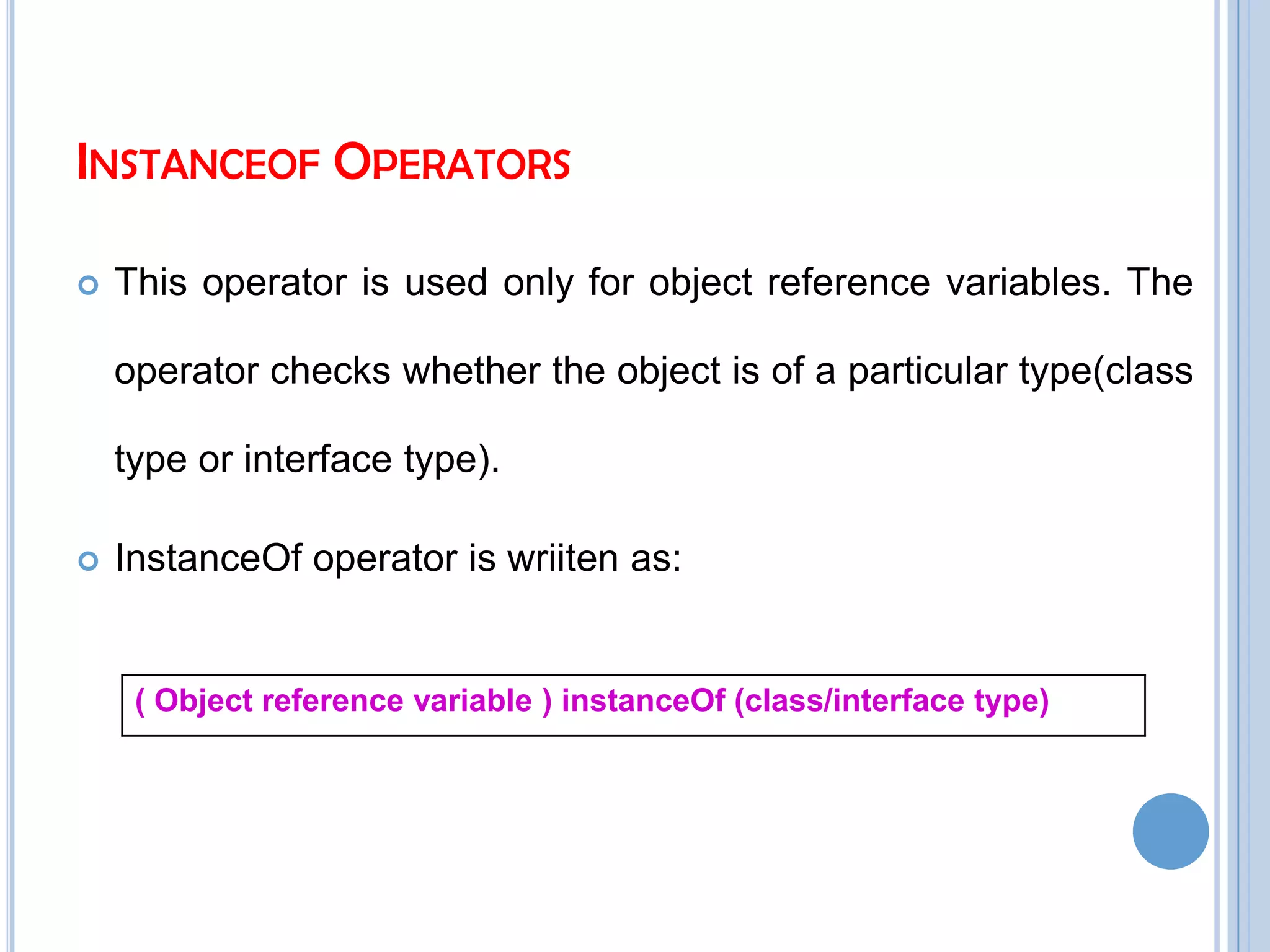 INSTANCEOF OPERATORS

This operator is used only for object reference variables. The operator checks whether the object is of a particular type(class type or interface type).

InstanceOf operator is wriiten as:

( Object reference variable ) instanceOf (class/interface type)